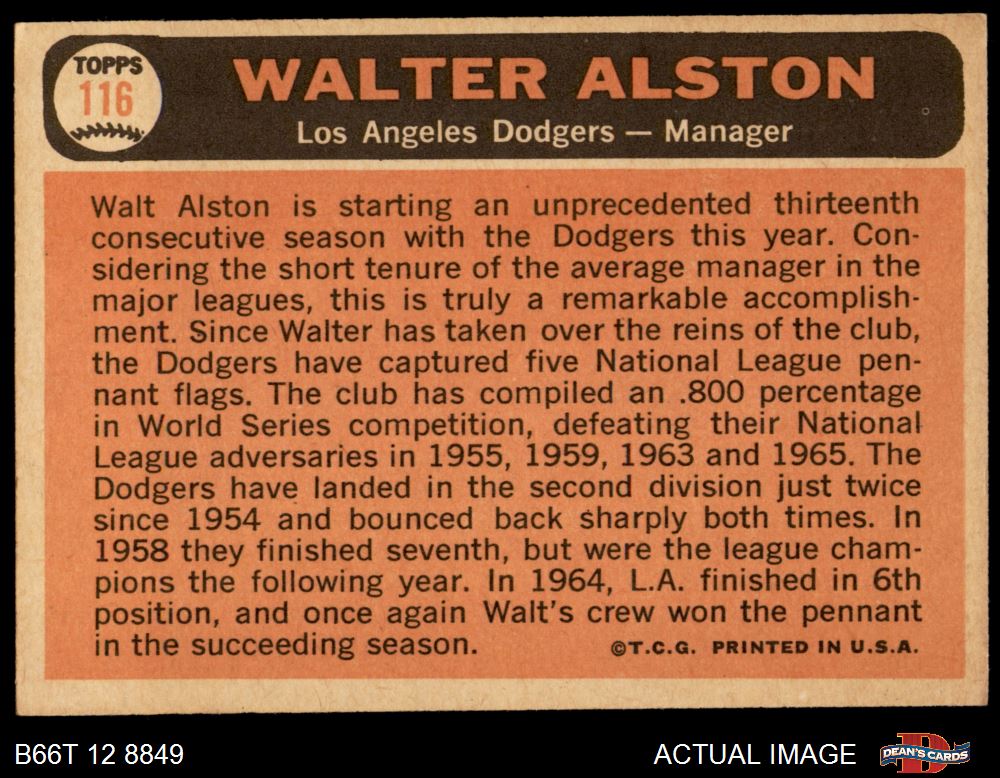 TOPPS
116

WALTER ALSTON

Los Angeles Dodgers — Manager

Walt Alston is starting an unprecedented thirteenth consecutive season with the Dodgers this year. Considering the short tenure of the average manager in the major leagues, this is truly a remarkable accomplishment. Since Walter has taken over the reins of the club, the Dodgers have captured five National League pennant flags. The club has compiled an .800 percentage in World Series competition, defeating their National League adversaries in 1955, 1959, 1963 and 1965. The Dodgers have landed in the second division just twice since 1954 and bounced back sharply both times. In 1958 they finished seventh, but were the league champions the following year. In 1964, L.A. finished in 6th position, and once again Walt's crew won the pennant in the succeeding season.

©T.C.G. PRINTED IN U.S.A.

B66T 12 8849

ACTUAL IMAGE

DEAN'S CARDS